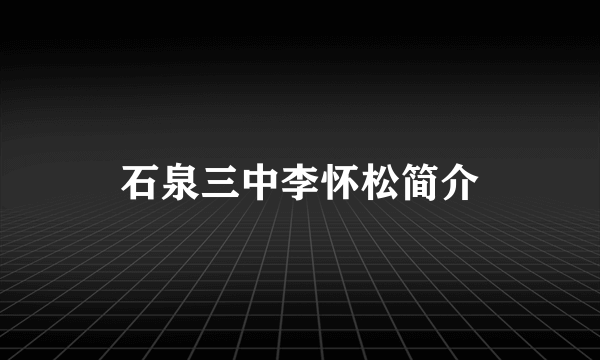 石泉三中李怀松简介